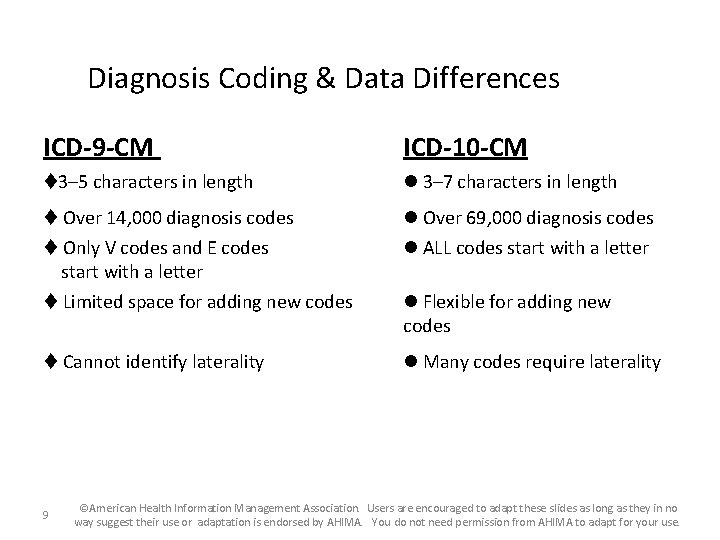 Diagnosis Coding & Data Differences

ICD-9-CM

♦3–5 characters in length

♦ Over 14,000 diagnosis codes

♦ Only V codes and E codes start with a letter

♦ Limited space for adding new codes

♦ Cannot identify laterality

ICD-10-CM

● 3–7 characters in length

● Over 69,000 diagnosis codes

● ALL codes start with a letter

● Flexible for adding new codes

● Many codes require laterality

9

©American Health Information Management Association. Users are encouraged to adapt these slides as long as they in no way suggest their use or adaptation is endorsed by AHIMA. You do not need permission from AHIMA to adapt for your use.